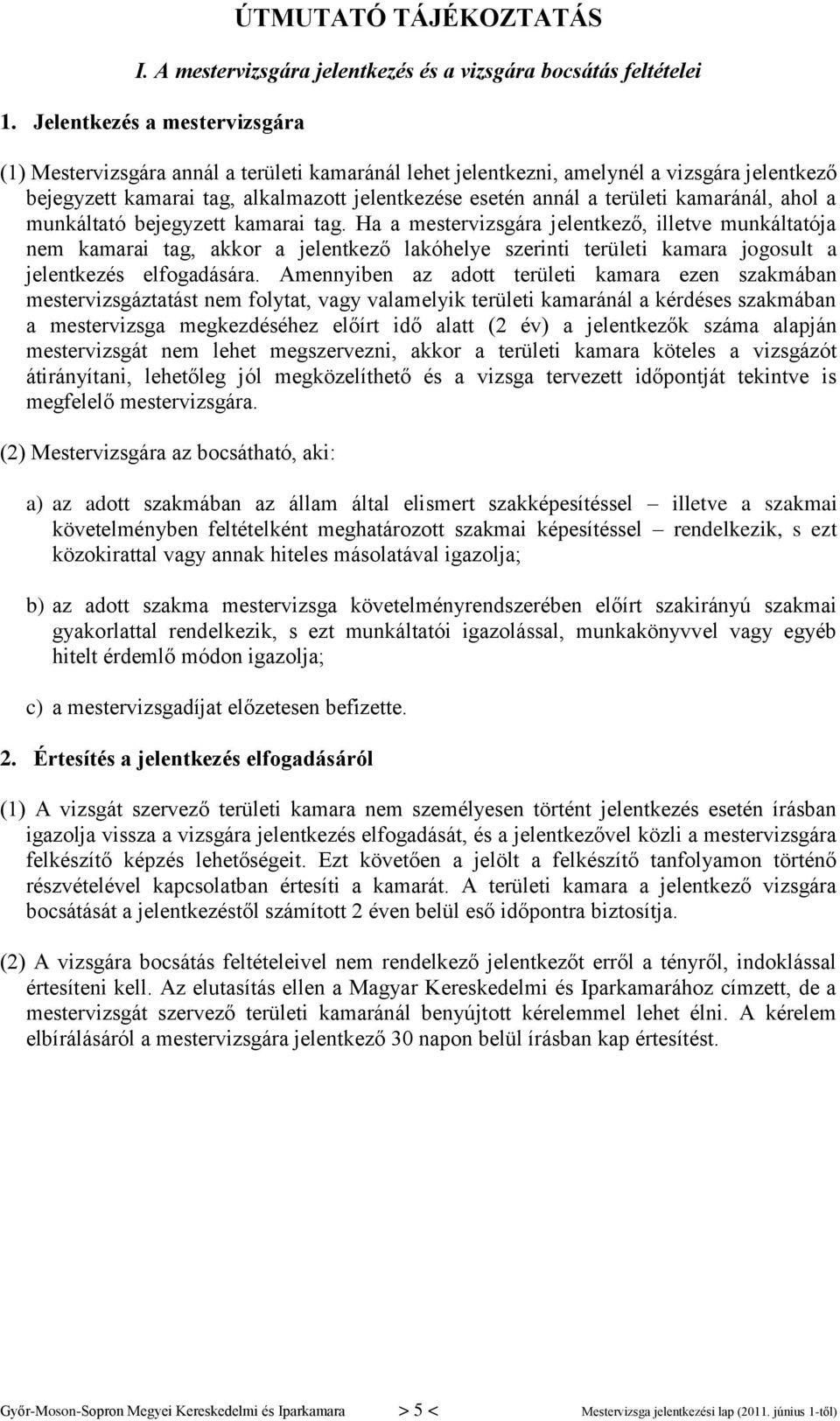 ÚTMUTATÓ TÁJÉKOZTATÁS

I. A mestervizsgára jelentkezés és a vizsgára bocsátás feltételei

1. Jelentkezés a mestervizsgára

(1) Mestervizsgára annál a területi kamaránál lehet jelentkezni, amelynél a vizsgára jelentkező bejegyzett kamarai tag, alkalmazott jelentkezése esetén annál a területi kamaránál, ahol a munkáltató bejegyzett kamarai tag. Ha a mestervizsgára jelentkező, illetve munkáltatója nem kamarai tag, akkor a jelentkező lakóhelye szerinti területi kamara jogosult a jelentkezés elfogadására. Amennyiben az adott területi kamara ezen szakmában mestervizsgáztatást nem folytat, vagy valamelyik területi kamaránál a kérdéses szakmában a mestervizsga megkezdéséhez előírt idő alatt (2 év) a jelentkezők száma alapján mestervizsgát nem lehet megszervezni, akkor a területi kamara köteles a vizsgázót átirányítani, lehetőleg jól megközelíthető és a vizsga tervezett időpontját tekintve is megfelelő mestervizsgára.

(2) Mestervizsgára az bocsátható, aki:

a) az adott szakmában az állam által elismert szakképesítéssel – illetve a szakmai követelményben feltételként meghatározott szakmai képesítéssel – rendelkezik, s ezt közokirattal vagy annak hiteles másolatával igazolja;

b) az adott szakma mestervizsga követelményrendszerében előírt szakirányú szakmai gyakorlattal rendelkezik, s ezt munkáltatói igazolással, munkakönyvvel vagy egyéb hitelt érdemlő módon igazolja;

c) a mestervizsgadíjat előzetesen befizette.

2. Értesítés a jelentkezés elfogadásáról

(1) A vizsgát szervező területi kamara nem személyesen történt jelentkezés esetén írásban igazolja vissza a vizsgára jelentkezés elfogadását, és a jelentkezővel közli a mestervizsgára felkészítő képzés lehetőségeit. Ezt követően a jelölt a felkészítő tanfolyamon történő részvételével kapcsolatban értesíti a kamarát. A területi kamara a jelentkező vizsgára bocsátását a jelentkezéstől számított 2 éven belül eső időpontra biztosítja.

(2) A vizsgára bocsátás feltételeivel nem rendelkező jelentkezőt erről a tényről, indoklással értesíteni kell. Az elutasítás ellen a Magyar Kereskedelmi és Iparkamarához címzett, de a mestervizsgát szervező területi kamaránál benyújtott kérelemmel lehet élni. A kérelem elbírálásáról a mestervizsgára jelentkező 30 napon belül írásban kap értesítést.

Győr-Moson-Sopron Megyei Kereskedelmi és Iparkamara > 5 < Mestervizsga jelentkezési lap (2011. június 1-től)